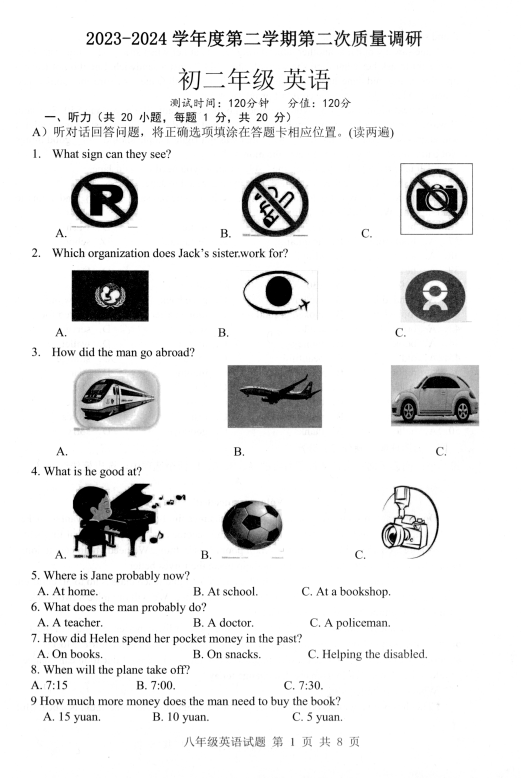 2023-2024 学年度第二学期第二次质量调研

初二年级 英语

测试时间：120分钟　　分值：120分

一、听力（共 20 小题，每题 1 分，共 20 分）

A）听对话回答问题，将正确选项填涂在答题卡相应位置。(读两遍)

1. What sign can they see?

A.　　B.　　C.

2. Which organization does Jack's sister.work for?

A.　　B.　　C.

3. How did the man go abroad?

A.　　B.　　C.

4. What is he good at?

A.　　B.　　C.

5. Where is Jane probably now?
A. At home.　B. At school.　C. At a bookshop.

6. What does the man probably do?
A. A teacher.　B. A doctor.　C. A policeman.

7. How did Helen spend her pocket money in the past?
A. On books.　B. On snacks.　C. Helping the disabled.

8. When will the plane take off?
A. 7:15　B. 7:00.　C. 7:30.

9 How much more money does the man need to buy the book?
A. 15 yuan.　B. 10 yuan.　C. 5 yuan.

八年级英语试题 第 1 页 共 8 页